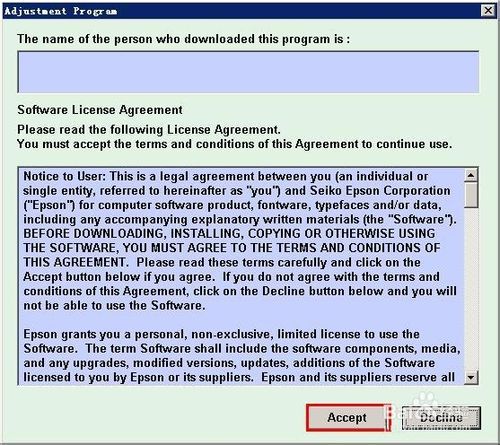 Adjustment Program

The name of the person who downloaded this program is :

Software License Agreement

Please read the following License Agreement.
You must accept the terms and conditions of this Agreement to continue use.

Notice to User: This is a legal agreement between you (an individual or single entity, referred to hereinafter as "you") and Seiko Epson Corporation ("Epson") for computer software product, fontware, typefaces and/or data, including any accompanying explanatory written materials (the "Software"). BEFORE DOWNLOADING, INSTALLING, COPYING OR OTHERWISE USING THE SOFTWARE, YOU MUST AGREE TO THE TERMS AND CONDITIONS OF THIS AGREEMENT. Please read these terms carefully and click on the Accept button below if you agree. If you do not agree with the terms and conditions of this Agreement, click on the Decline button below and you will not be able to use the Software.

Epson grants you a personal, non-exclusive, limited license to use the Software. The term Software shall include the software components, media, and any upgrades, modified versions, updates, additions of the Software licensed to you by Epson or its suppliers. Epson and its suppliers reserve all

Accept

Decline